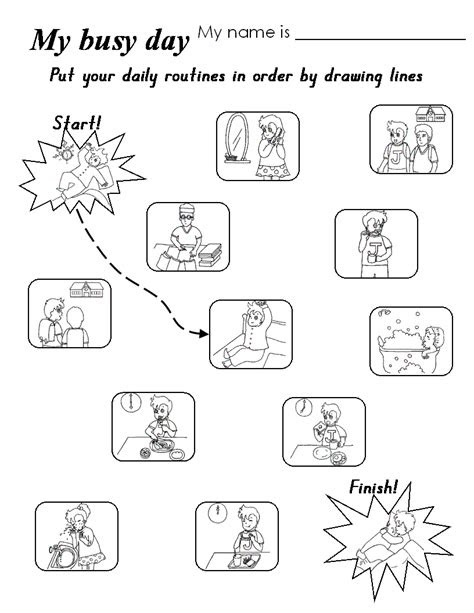 My busy day My name is ____

Put your daily routines in order by drawing lines

Start!

Finish!